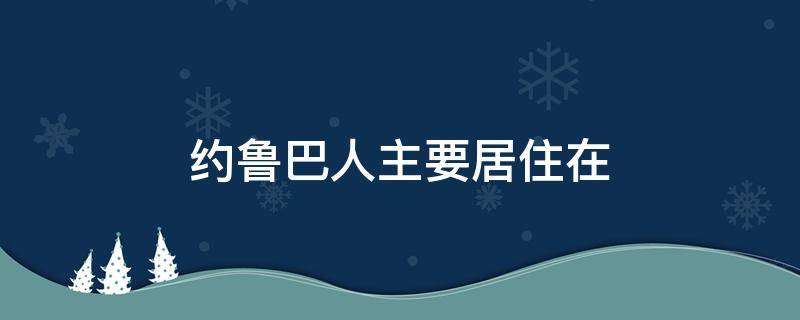 约鲁巴人主要居住在